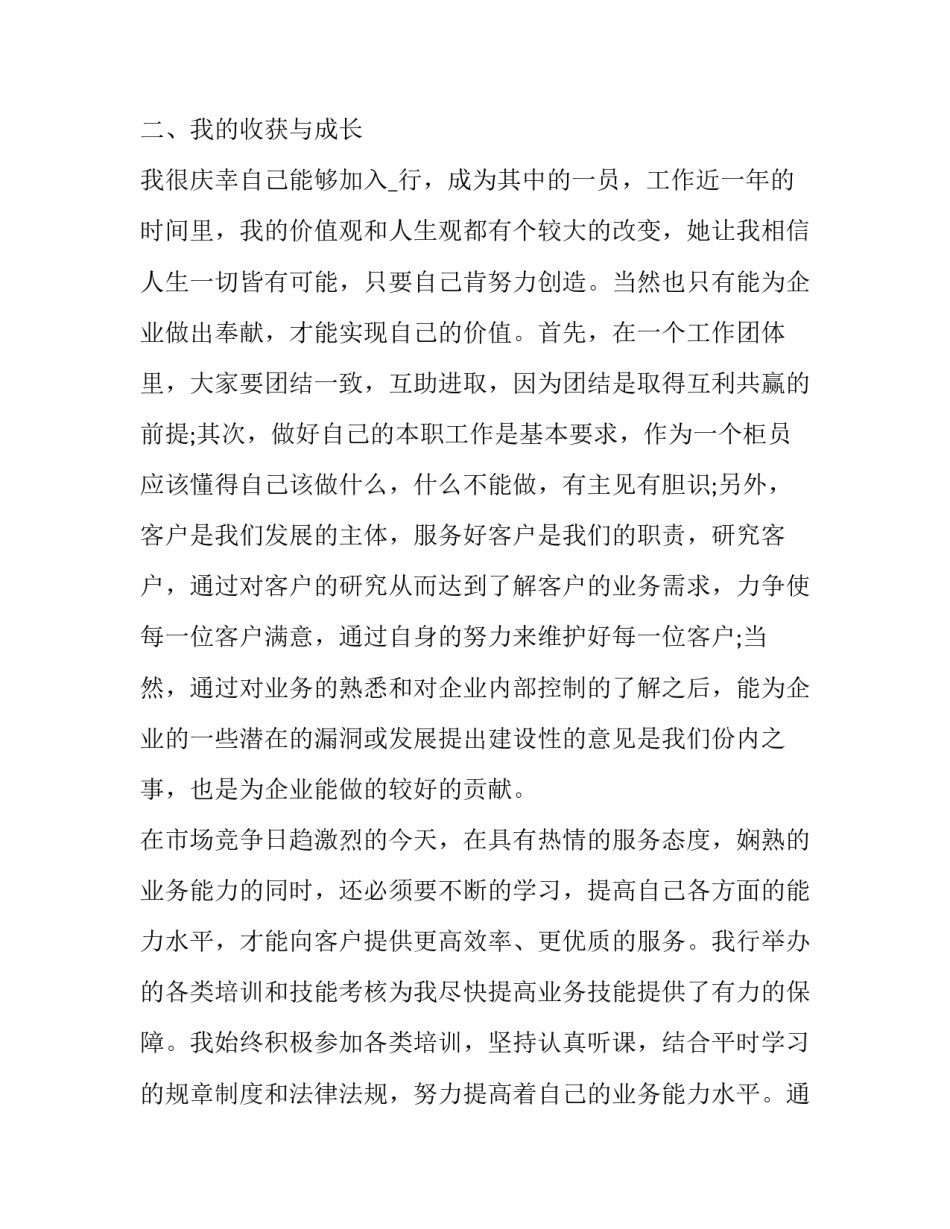 二、我的收获与成长

我很庆幸自己能够加入_行，成为其中的一员，工作近一年的时间里，我的价值观和人生观都有个较大的改变，她让我相信人生一切皆有可能，只要自己肯努力创造。当然也只有能为企业做出奉献，才能实现自己的价值。首先，在一个工作团体里，大家要团结一致，互助进取，因为团结是取得互利共赢的前提;其次，做好自己的本职工作是基本要求，作为一个柜员应该懂得自己该做什么，什么不能做，有主见有胆识;另外，客户是我们发展的主体，服务好客户是我们的职责，研究客户，通过对客户的研究从而达到了解客户的业务需求，力争使每一位客户满意，通过自身的努力来维护好每一位客户;当然，通过对业务的熟悉和对企业内部控制的了解之后，能为企业的一些潜在的漏洞或发展提出建设性的意见是我们份内之事，也是为企业能做的较好的贡献。

在市场竞争日趋激烈的今天，在具有热情的服务态度，娴熟的业务能力的同时，还必须要不断的学习，提高自己各方面的能力水平，才能向客户提供更高效率、更优质的服务。我行举办的各类培训和技能考核为我尽快提高业务技能提供了有力的保障。我始终积极参加各类培训，坚持认真听课，结合平时学习的规章制度和法律法规，努力提高着自己的业务能力水平。通